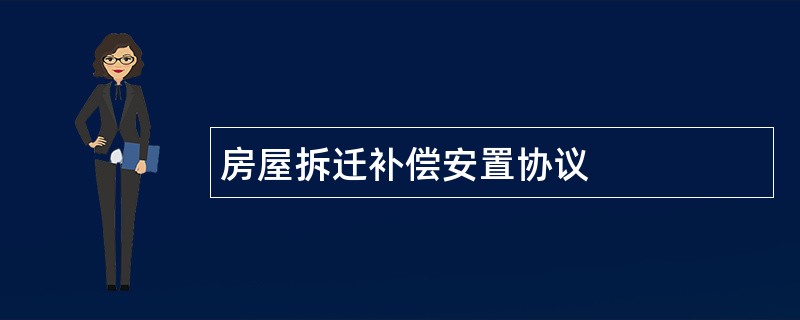 房屋拆迁补偿安置协议